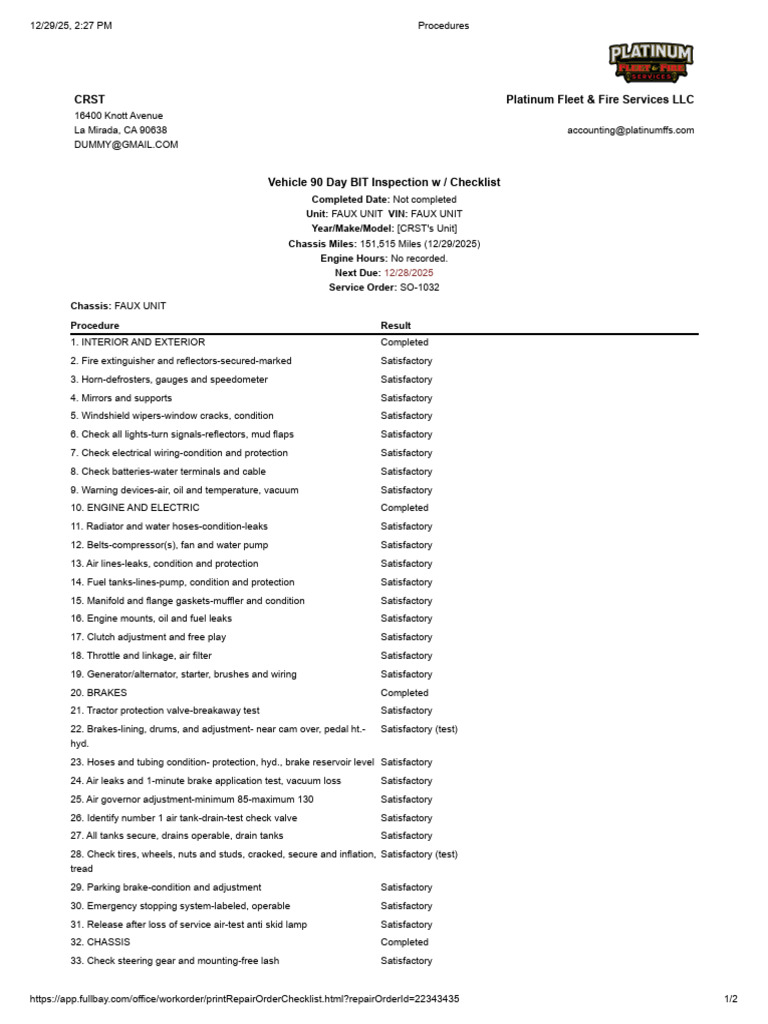 12/29/25, 2:27 PM Procedures

PLATINUM FLEET & FIRE SERVICES

CRST
16400 Knott Avenue
La Mirada, CA 90638
DUMMY@GMAIL.COM

Platinum Fleet & Fire Services LLC

accounting@platinumffs.com

Vehicle 90 Day BIT Inspection w / Checklist
Completed Date: Not completed
Unit: FAUX UNIT VIN: FAUX UNIT
Year/Make/Model: [CRST's Unit]
Chassis Miles: 151,515 Miles (12/29/2025)
Engine Hours: No recorded.
Next Due: 12/28/2025
Service Order: SO-1032

Chassis: FAUX UNIT

| Procedure | Result |
|---|---|
| 1. INTERIOR AND EXTERIOR | Completed |
| 2. Fire extinguisher and reflectors-secured-marked | Satisfactory |
| 3. Horn-defrosters, gauges and speedometer | Satisfactory |
| 4. Mirrors and supports | Satisfactory |
| 5. Windshield wipers-window cracks, condition | Satisfactory |
| 6. Check all lights-turn signals-reflectors, mud flaps | Satisfactory |
| 7. Check electrical wiring-condition and protection | Satisfactory |
| 8. Check batteries-water terminals and cable | Satisfactory |
| 9. Warning devices-air, oil and temperature, vacuum | Satisfactory |
| 10. ENGINE AND ELECTRIC | Completed |
| 11. Radiator and water hoses-condition-leaks | Satisfactory |
| 12. Belts-compressor(s), fan and water pump | Satisfactory |
| 13. Air lines-leaks, condition and protection | Satisfactory |
| 14. Fuel tanks-lines-pump, condition and protection | Satisfactory |
| 15. Manifold and flange gaskets-muffler and condition | Satisfactory |
| 16. Engine mounts, oil and fuel leaks | Satisfactory |
| 17. Clutch adjustment and free play | Satisfactory |
| 18. Throttle and linkage, air filter | Satisfactory |
| 19. Generator/alternator, starter, brushes and wiring | Satisfactory |
| 20. BRAKES | Completed |
| 21. Tractor protection valve-breakaway test | Satisfactory |
| 22. Brakes-lining, drums, and adjustment- near cam over, pedal ht.-hyd. | Satisfactory (test) |
| 23. Hoses and tubing condition- protection, hyd., brake reservoir level | Satisfactory |
| 24. Air leaks and 1-minute brake application test, vacuum loss | Satisfactory |
| 25. Air governor adjustment-minimum 85-maximum 130 | Satisfactory |
| 26. Identify number 1 air tank-drain-test check valve | Satisfactory |
| 27. All tanks secure, drains operable, drain tanks | Satisfactory |
| 28. Check tires, wheels, nuts and studs, cracked, secure and inflation, tread | Satisfactory (test) |
| 29. Parking brake-condition and adjustment | Satisfactory |
| 30. Emergency stopping system-labeled, operable | Satisfactory |
| 31. Release after loss of service air-test anti skid lamp | Satisfactory |
| 32. CHASSIS | Completed |
| 33. Check steering gear and mounting-free lash | Satisfactory |

https://app.fullbay.com/office/workorder/printRepairOrderChecklist.html?repairOrderId=22343435 1/2